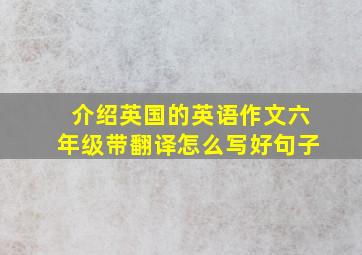 介绍英国的英语作文六年级带翻译怎么写好句子